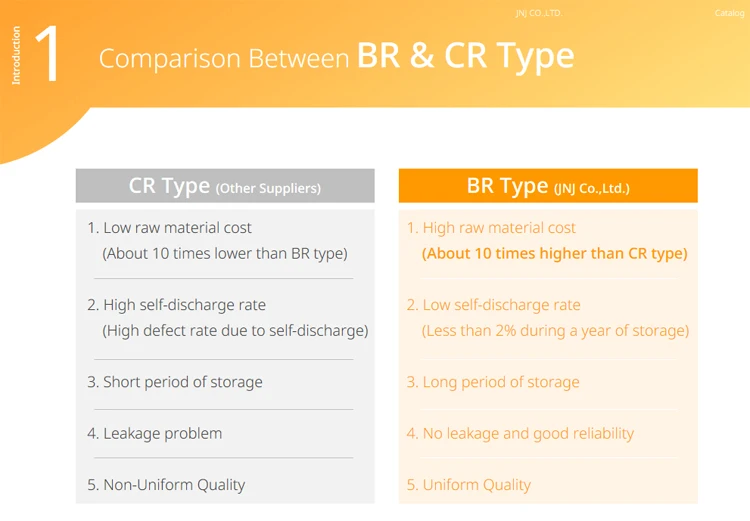 JNJ CO.,LTD.

Catalog

Introduction

1

Comparison Between BR & CR Type

CR Type (Other Suppliers)

1. Low raw material cost
(About 10 times lower than BR type)

2. High self-discharge rate
(High defect rate due to self-discharge)

3. Short period of storage

4. Leakage problem

5. Non-Uniform Quality

BR Type (JNJ Co.,Ltd.)

1. High raw material cost
(About 10 times higher than CR type)

2. Low self-discharge rate
(Less than 2% during a year of storage)

3. Long period of storage

4. No leakage and good reliability

5. Uniform Quality